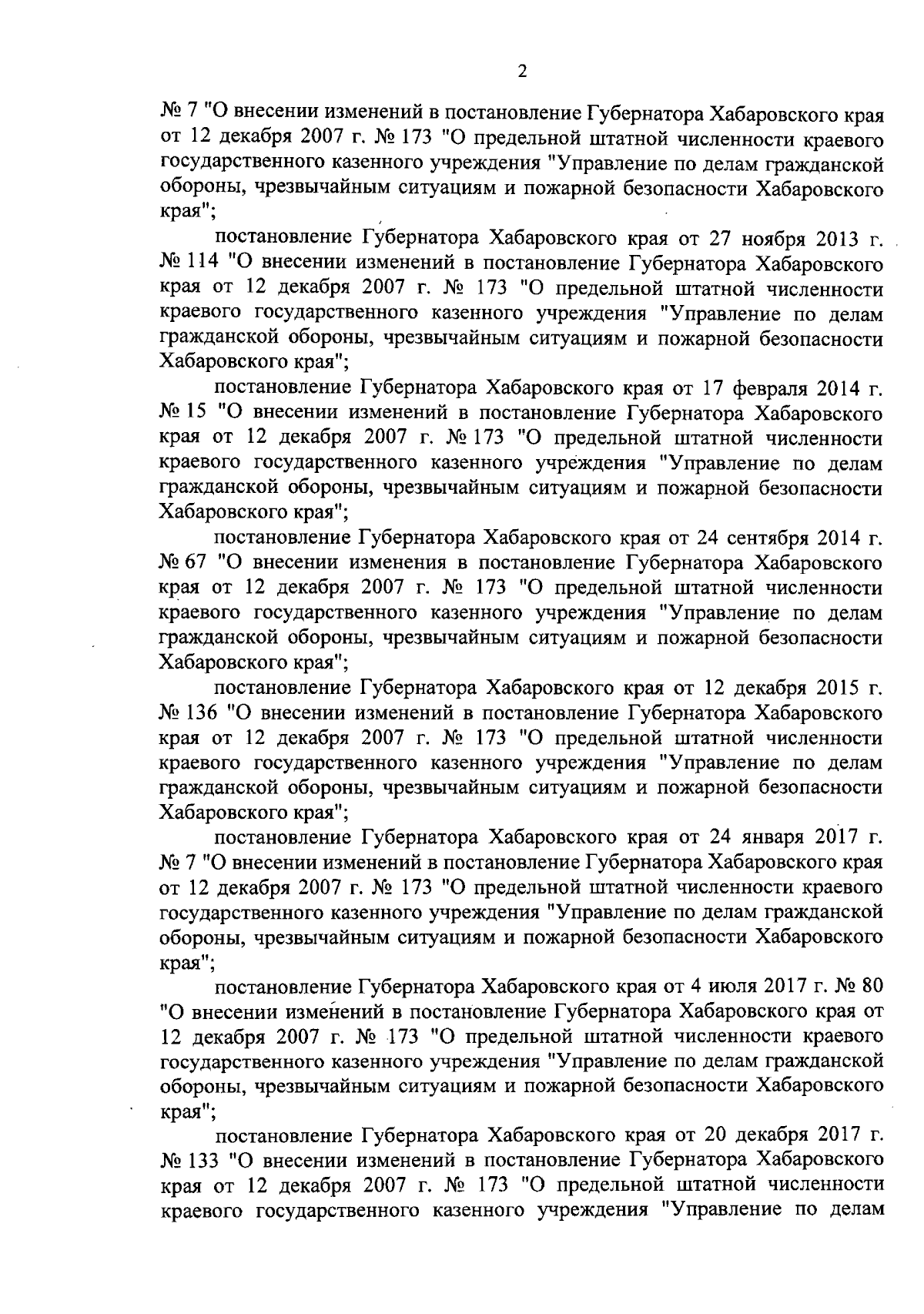 2

№ 7 "О внесении изменений в постановление Губернатора Хабаровского края от 12 декабря 2007 г. № 173 "О предельной штатной численности краевого государственного казенного учреждения "Управление по делам гражданской обороны, чрезвычайным ситуациям и пожарной безопасности Хабаровского края";

постановление Губернатора Хабаровского края от 27 ноября 2013 г. № 114 "О внесении изменений в постановление Губернатора Хабаровского края от 12 декабря 2007 г. № 173 "О предельной штатной численности краевого государственного казенного учреждения "Управление по делам гражданской обороны, чрезвычайным ситуациям и пожарной безопасности Хабаровского края";

постановление Губернатора Хабаровского края от 17 февраля 2014 г. № 15 "О внесении изменений в постановление Губернатора Хабаровского края от 12 декабря 2007 г. № 173 "О предельной штатной численности краевого государственного казенного учреждения "Управление по делам гражданской обороны, чрезвычайным ситуациям и пожарной безопасности Хабаровского края";

постановление Губернатора Хабаровского края от 24 сентября 2014 г. № 67 "О внесении изменения в постановление Губернатора Хабаровского края от 12 декабря 2007 г. № 173 "О предельной штатной численности краевого государственного казенного учреждения "Управление по делам гражданской обороны, чрезвычайным ситуациям и пожарной безопасности Хабаровского края";

постановление Губернатора Хабаровского края от 12 декабря 2015 г. № 136 "О внесении изменений в постановление Губернатора Хабаровского края от 12 декабря 2007 г. № 173 "О предельной штатной численности краевого государственного казенного учреждения "Управление по делам гражданской обороны, чрезвычайным ситуациям и пожарной безопасности Хабаровского края";

постановление Губернатора Хабаровского края от 24 января 2017 г. № 7 "О внесении изменений в постановление Губернатора Хабаровского края от 12 декабря 2007 г. № 173 "О предельной штатной численности краевого государственного казенного учреждения "Управление по делам гражданской обороны, чрезвычайным ситуациям и пожарной безопасности Хабаровского края";

постановление Губернатора Хабаровского края от 4 июля 2017 г. № 80 "О внесении изменений в постановление Губернатора Хабаровского края от 12 декабря 2007 г. № 173 "О предельной штатной численности краевого государственного казенного учреждения "Управление по делам гражданской обороны, чрезвычайным ситуациям и пожарной безопасности Хабаровского края";

постановление Губернатора Хабаровского края от 20 декабря 2017 г. № 133 "О внесении изменений в постановление Губернатора Хабаровского края от 12 декабря 2007 г. № 173 "О предельной штатной численности краевого государственного казенного учреждения "Управление по делам